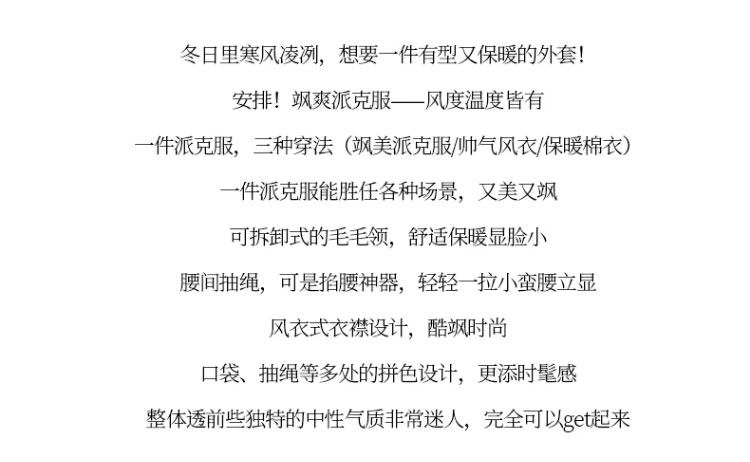 冬日里寒风凌冽，想要一件有型又保暖的外套！

安排！飒爽派克服——风度温度皆有

一件派克服，三种穿法（飒美派克服/帅气风衣/保暖棉衣）

一件派克服能胜任各种场景，又美又飒

可拆卸式的毛毛领，舒适保暖显脸小

腰间抽绳，可是掐腰神器，轻轻一拉小蛮腰立显

风衣式衣襟设计，酷飒时尚

口袋、抽绳等多处的拼色设计，更添时髦感

整体透前些独特的中性气质非常迷人，完全可以get起来